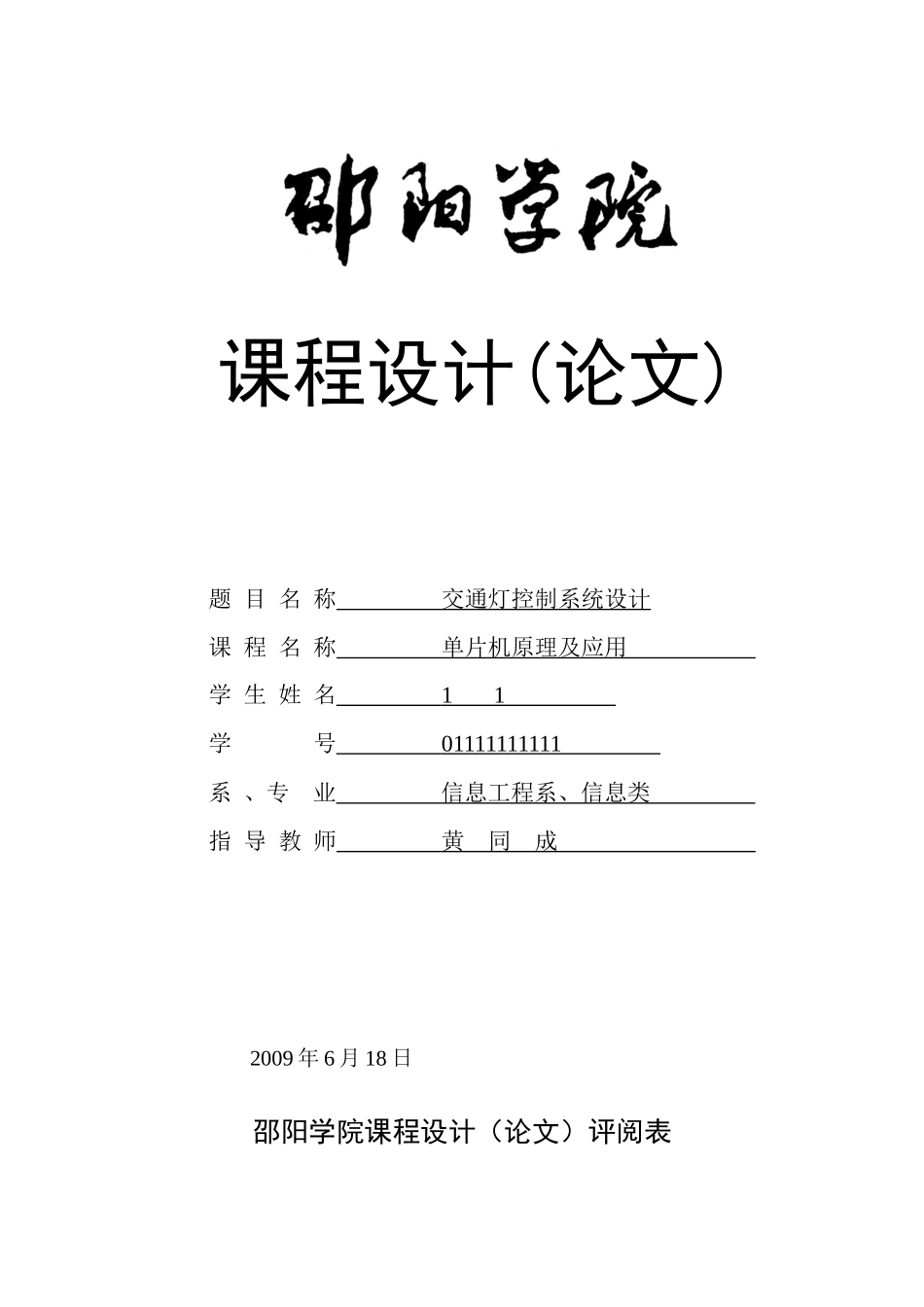 邵阳学院

课程设计(论文)

题 目 名 称 交通灯控制系统设计

课 程 名 称 单片机原理及应用

学 生 姓 名 1 1

学 号 01111111111

系 、专 业 信息工程系、信息类

指 导 教 师 黄 同 成

2009 年 6 月 18 日

邵阳学院课程设计（论文）评阅表